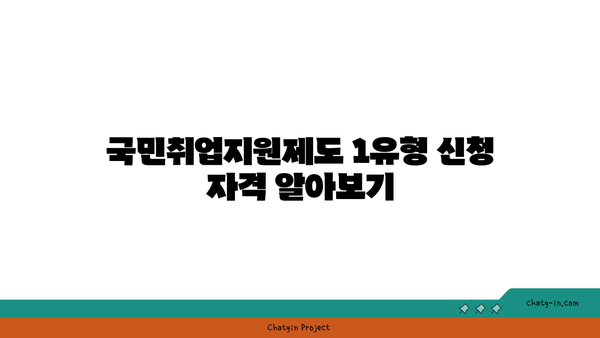 국민취업지원제도 1유형 신청 자격 알아보기

chatg-in.com

Chatgin Project